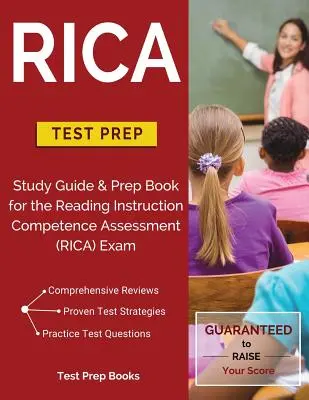 RICA

TEST PREP

Study Guide & Prep Book for the Reading Instruction Competence Assessment (RICA) Exam

Comprehensive Reviews

Proven Test Strategies

Practice Test Questions

Test Prep Books

GUARANTEED to RAISE Your Score